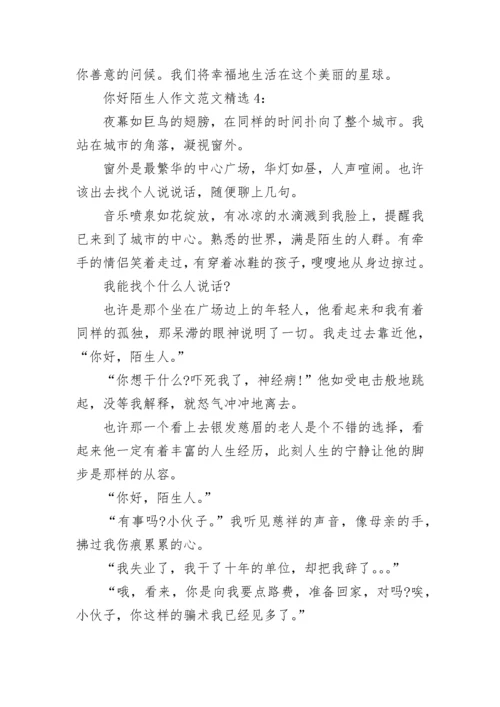 你善意的问候。我们将幸福地生活在这个美丽的星球。

你好陌生人作文范文精选 4：

夜幕如巨鸟的翅膀，在同样的时间扑向了整个城市。我站在城市的角落，凝视窗外。

窗外是最繁华的中心广场，华灯如昼，人声喧闹。也许该出去找个人说说话，随便聊上几句。

音乐喷泉如花绽放，有冰凉的水滴溅到我脸上，提醒我已来到了城市的中心。熟悉的世界，满是陌生的人群。有牵手的情侣笑着走过，有穿着冰鞋的孩子，嗖嗖地从身边掠过。

我能找个什么人说话?

也许是那个坐在广场边上的年轻人，他看起来和我有着同样的孤独，那呆滞的眼神说明了一切。我走过去靠近他，“你好，陌生人。”

“你想干什么?吓死我了，神经病!”他如受电击般地跳起，没等我解释，就怒气冲冲地离去。

也许那一个看上去银发慈眉的老人是个不错的选择，看起来他一定有着丰富的人生经历，此刻人生的宁静让他的脚步是那样的从容。

“你好，陌生人。”

“有事吗?小伙子。”我听见慈祥的声音，像母亲的手，拂过我伤痕累累的心。

“我失业了，我干了十年的单位，却把我辞了。。。”

“哦，看来，你是向我要点路费，准备回家，对吗?唉，小伙子，你这样的骗术我已经见多了。”